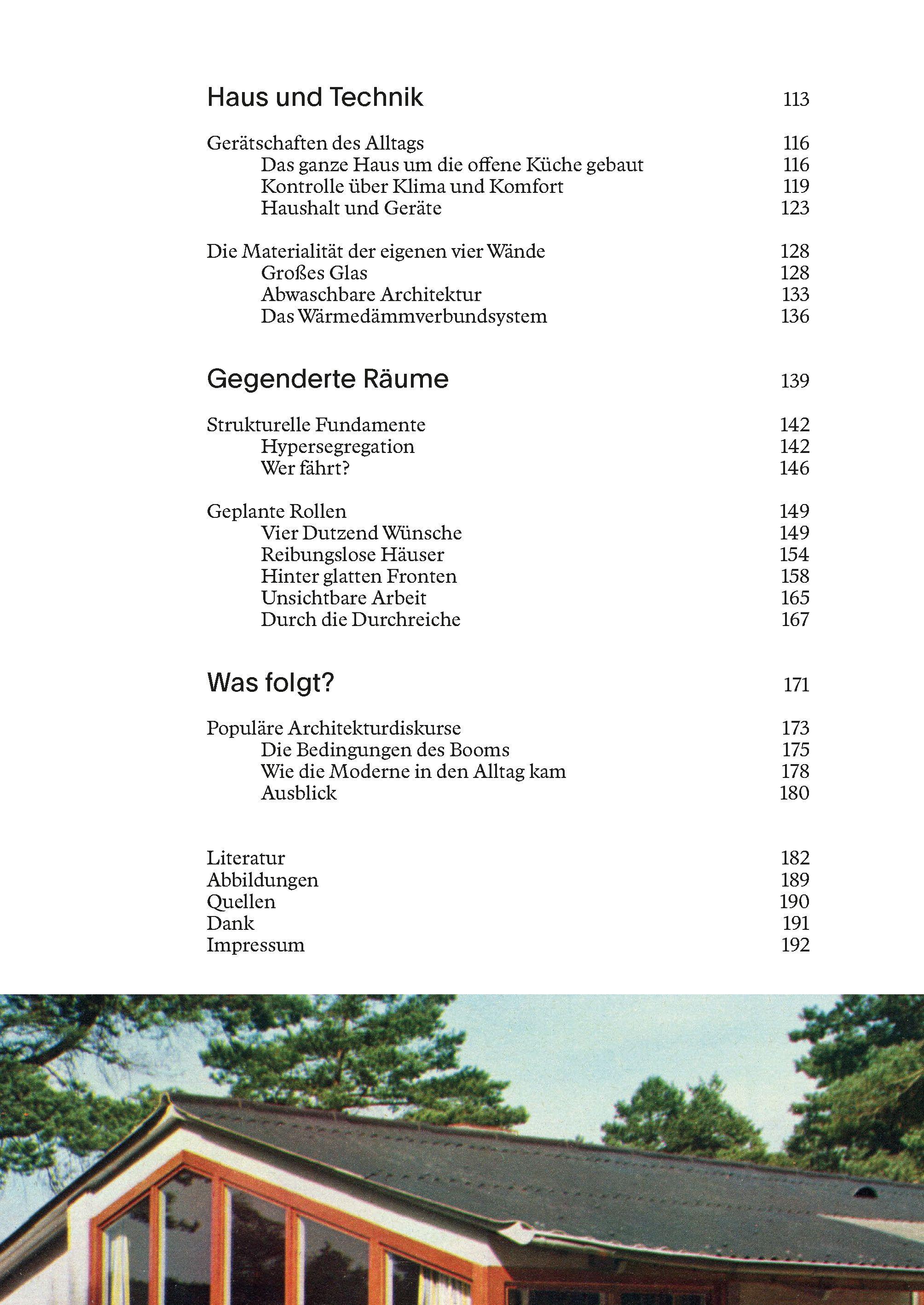 Haus und Technik 113

Gerätschaften des Alltags 116
Das ganze Haus um die offene Küche gebaut 116
Kontrolle über Klima und Komfort 119
Haushalt und Geräte 123

Die Materialität der eigenen vier Wände 128
Großes Glas 128
Abwaschbare Architektur 133
Das Wärmedämmverbundsystem 136

Gegenderte Räume 139

Strukturelle Fundamente 142
Hypersegregation 142
Wer fährt? 146

Geplante Rollen 149
Vier Dutzend Wünsche 149
Reibungslose Häuser 154
Hinter glatten Fronten 158
Unsichtbare Arbeit 165
Durch die Durchreiche 167

Was folgt? 171

Populäre Architekturdiskurse 173
Die Bedingungen des Booms 175
Wie die Moderne in den Alltag kam 178
Ausblick 180

Literatur 182
Abbildungen 189
Quellen 190
Dank 191
Impressum 192